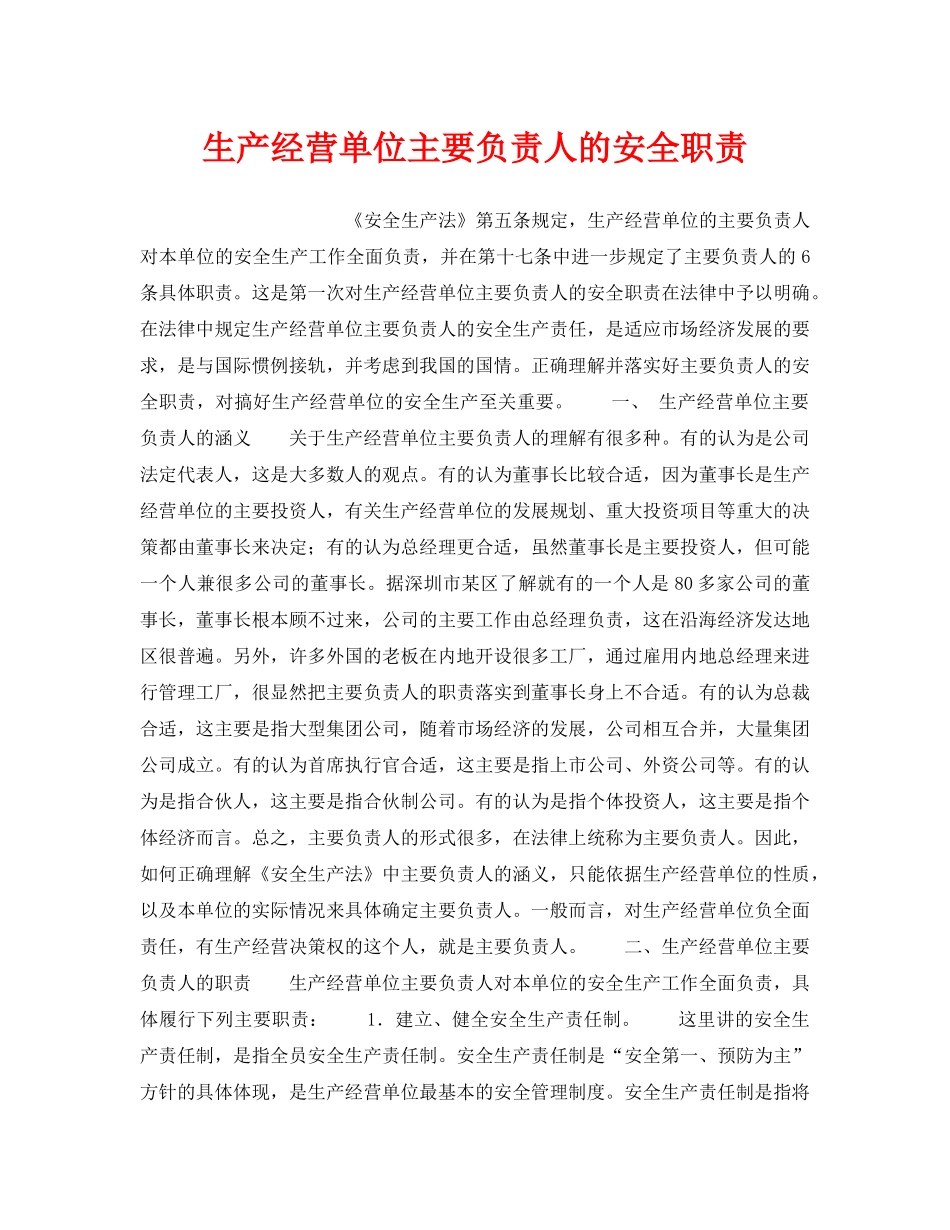 生产经营单位主要负责人的安全职责

《安全生产法》第五条规定，生产经营单位的主要负责人对本单位的安全生产工作全面负责，并在第十七条中进一步规定了主要负责人的6条具体职责。这是第一次对生产经营单位主要负责人的安全职责在法律中予以明确。在法律中规定生产经营单位主要负责人的安全生产责任，是适应市场经济发展的要求，是与国际惯例接轨，并考虑到我国的国情。正确理解并落实好主要负责人的安全职责，对搞好生产经营单位的安全生产至关重要。 一、 生产经营单位主要负责人的涵义 关于生产经营单位主要负责人的理解有很多种。有的认为是公司法定代表人，这是大多数人的观点。有的认为董事长比较合适，因为董事长是生产经营单位的主要投资人，有关生产经营单位的发展规划、重大投资项目等重大的决策都由董事长来决定；有的认为总经理更合适，虽然董事长是主要投资人，但可能一个人兼很多公司的董事长。据深圳市某区了解就有的一个人是80多家公司的董事长，董事长根本顾不过来，公司的主要工作由总经理负责，这在沿海经济发达地区很普遍。另外，许多外国的老板在内地开设很多工厂，通过雇用内地总经理来进行管理工厂，很显然把主要负责人的职责落实到董事长身上不合适。有的认为总裁合适，这主要是指大型集团公司，随着市场经济的发展，公司相互合并，大量集团公司成立。有的认为首席执行官合适，这主要是指上市公司、外资公司等。有的认为是指合伙人，这主要是指合伙制公司。有的认为是指个体投资人，这主要是指个体经济而言。总之，主要负责人的形式很多，在法律上统称为主要负责人。因此，如何正确理解《安全生产法》中主要负责人的涵义，只能依据生产经营单位的性质，以及本单位的实际情况来具体确定主要负责人。一般而言，对生产经营单位负全面责任，有生产经营决策权的这个人，就是主要负责人。 二、生产经营单位主要负责人的职责 生产经营单位主要负责人对本单位的安全生产工作全面负责，具体履行下列主要职责： 1．建立、健全安全生产责任制。 这里讲的安全生产责任制，是指全员安全生产责任制。安全生产责任制是“安全第一、预防为主”方针的具体体现，是生产经营单位最基本的安全管理制度。安全生产责任制是指将